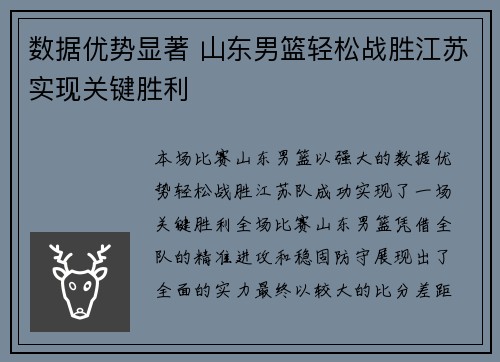 数据优势显著 山东男篮轻松战胜江苏实现关键胜利

本场比赛山东男篮以强大的数据优势轻松战胜江苏队成功实现了一场关键胜利全场比赛山东男篮凭借全队的精准进攻和稳固防守展现出了全面的实力最终以较大的比分差距